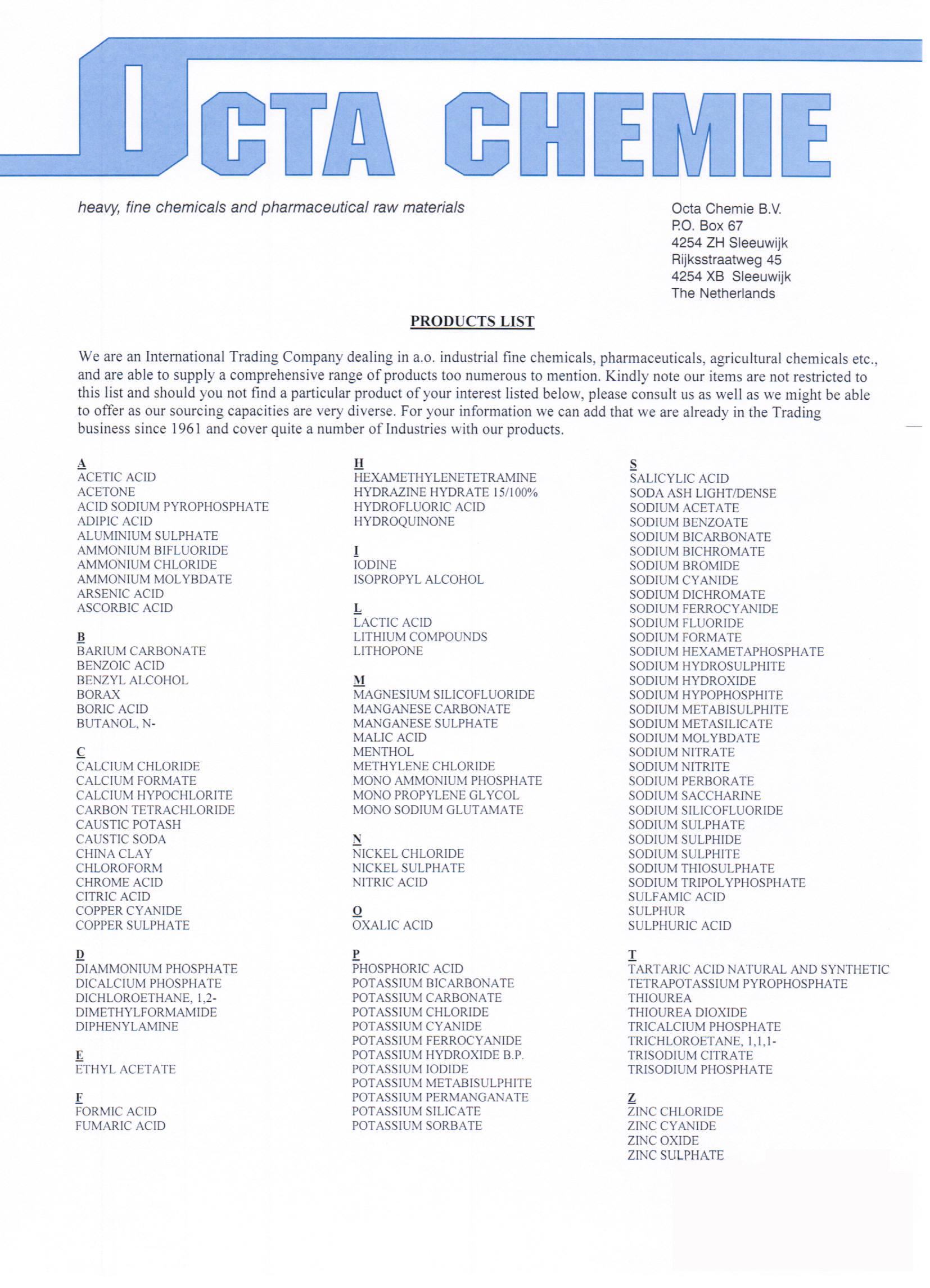 OCTA CHEMIE

heavy, fine chemicals and pharmaceutical raw materials

Octa Chemie B.V.
P.O. Box 67
4254 ZH Sleeuwijk
Rijksstraatweg 45
4254 XB Sleeuwijk
The Netherlands

PRODUCTS LIST

We are an International Trading Company dealing in a.o. industrial fine chemicals, pharmaceuticals, agricultural chemicals etc., and are able to supply a comprehensive range of products too numerous to mention. Kindly note our items are not restricted to this list and should you not find a particular product of your interest listed below, please consult us as well as we might be able to offer as our sourcing capacities are very diverse. For your information we can add that we are already in the Trading business since 1961 and cover quite a number of Industries with our products.

A
ACETIC ACID
ACETONE
ACID SODIUM PYROPHOSPHATE
ADIPIC ACID
ALUMINIUM SULPHATE
AMMONIUM BIFLUORIDE
AMMONIUM CHLORIDE
AMMONIUM MOLYBDATE
ARSENIC ACID
ASCORBIC ACID

B
BARIUM CARBONATE
BENZOIC ACID
BENZYL ALCOHOL
BORAX
BORIC ACID
BUTANOL, N-

C
CALCIUM CHLORIDE
CALCIUM FORMATE
CALCIUM HYPOCHLORITE
CARBON TETRACHLORIDE
CAUSTIC POTASH
CAUSTIC SODA
CHINA CLAY
CHLOROFORM
CHROME ACID
CITRIC ACID
COPPER CYANIDE
COPPER SULPHATE

D
DIAMMONIUM PHOSPHATE
DICALCIUM PHOSPHATE
DICHLOROETHANE, 1,2-
DIMETHYLFORMAMIDE
DIPHENYLAMINE

E
ETHYL ACETATE

F
FORMIC ACID
FUMARIC ACID

H
HEXAMETHYLENETETRAMINE
HYDRAZINE HYDRATE 15/100%
HYDROFLUORIC ACID
HYDROQUINONE

I
IODINE
ISOPROPYL ALCOHOL

L
LACTIC ACID
LITHIUM COMPOUNDS
LITHOPONE

M
MAGNESIUM SILICOFLUORIDE
MANGANESE CARBONATE
MANGANESE SULPHATE
MALIC ACID
MENTHOL
METHYLENE CHLORIDE
MONO AMMONIUM PHOSPHATE
MONO PROPYLENE GLYCOL
MONO SODIUM GLUTAMATE

N
NICKEL CHLORIDE
NICKEL SULPHATE
NITRIC ACID

O
OXALIC ACID

P
PHOSPHORIC ACID
POTASSIUM BICARBONATE
POTASSIUM CARBONATE
POTASSIUM CHLORIDE
POTASSIUM CYANIDE
POTASSIUM FERROCYANIDE
POTASSIUM HYDROXIDE B.P.
POTASSIUM IODIDE
POTASSIUM METABISULPHITE
POTASSIUM PERMANGANATE
POTASSIUM SILICATE
POTASSIUM SORBATE

S
SALICYLIC ACID
SODA ASH LIGHT/DENSE
SODIUM ACETATE
SODIUM BENZOATE
SODIUM BICARBONATE
SODIUM BICHROMATE
SODIUM BROMIDE
SODIUM CYANIDE
SODIUM DICHROMATE
SODIUM FERROCYANIDE
SODIUM FLUORIDE
SODIUM FORMATE
SODIUM HEXAMETAPHOSPHATE
SODIUM HYDROSULPHITE
SODIUM HYDROXIDE
SODIUM HYPOPHOSPHITE
SODIUM METABISULPHITE
SODIUM METASILICATE
SODIUM MOLYBDATE
SODIUM NITRATE
SODIUM NITRITE
SODIUM PERBORATE
SODIUM SACCHARINE
SODIUM SILICOFLUORIDE
SODIUM SULPHATE
SODIUM SULPHIDE
SODIUM SULPHITE
SODIUM THIOSULPHATE
SODIUM TRIPOLYPHOSPHATE
SULFAMIC ACID
SULPHUR
SULPHURIC ACID

T
TARTARIC ACID NATURAL AND SYNTHETIC
TETRAPOTASSIUM PYROPHOSPHATE
THIOUREA
THIOUREA DIOXIDE
TRICALCIUM PHOSPHATE
TRICHLOROETANE, 1,1,1-
TRISODIUM CITRATE
TRISODIUM PHOSPHATE

Z
ZINC CHLORIDE
ZINC CYANIDE
ZINC OXIDE
ZINC SULPHATE